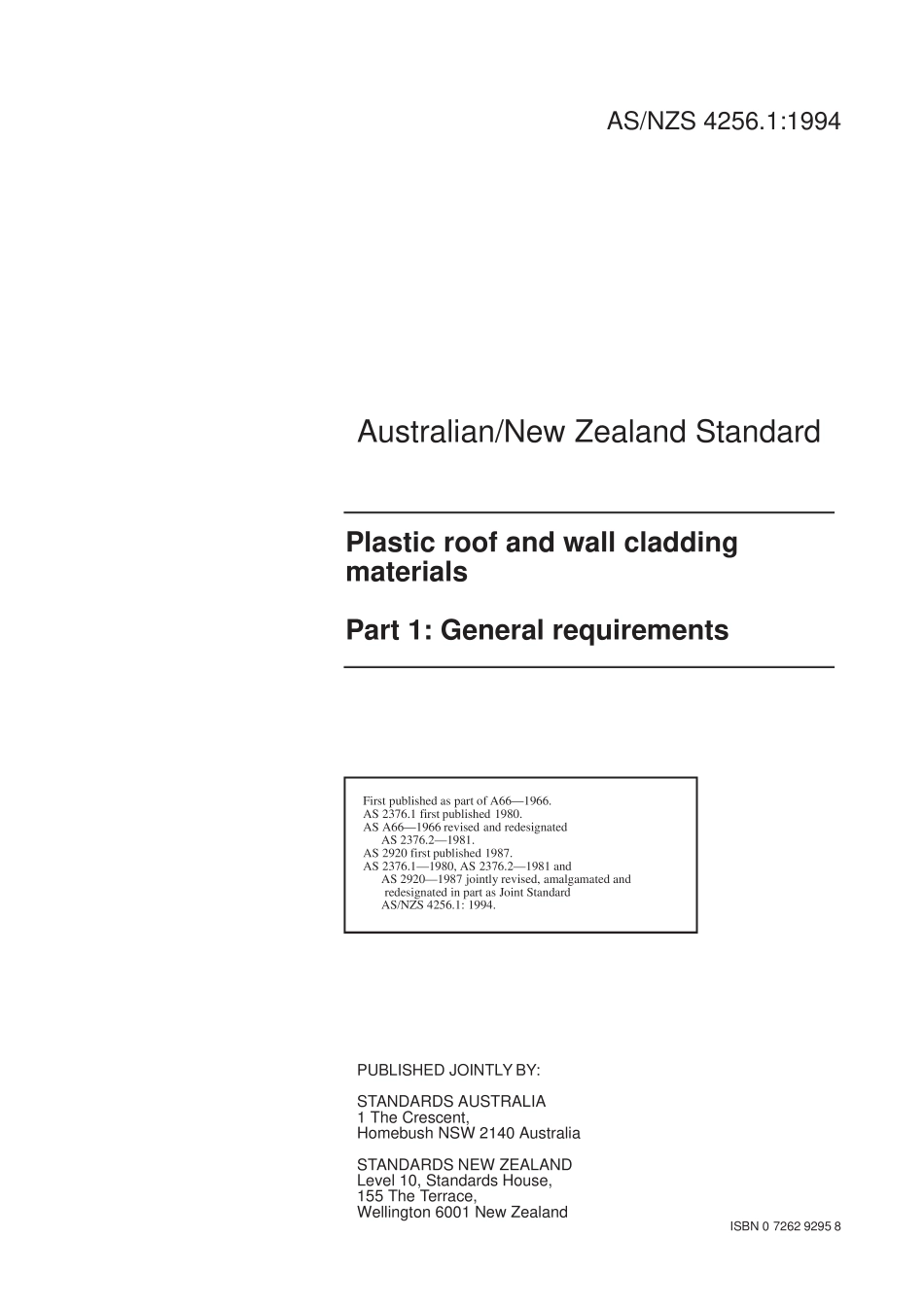 AS/NZS 4256.1:1994

Australian/New Zealand Standard

Plastic roof and wall cladding materials

Part 1: General requirements

First published as part of A66—1966.
AS 2376.1 first published 1980.
AS A66—1966 revised and redesignated AS 2376.2—1981.
AS 2920 first published 1987.
AS 2376.1—1980, AS 2376.2—1981 and AS 2920—1987 jointly revised, amalgamated and redesignated in part as Joint Standard AS/NZS 4256.1: 1994.

PUBLISHED JOINTLY BY:

STANDARDS AUSTRALIA
1 The Crescent,
Homebush NSW 2140 Australia

STANDARDS NEW ZEALAND
Level 10, Standards House,
155 The Terrace,
Wellington 6001 New Zealand

ISBN 0 7262 9295 8